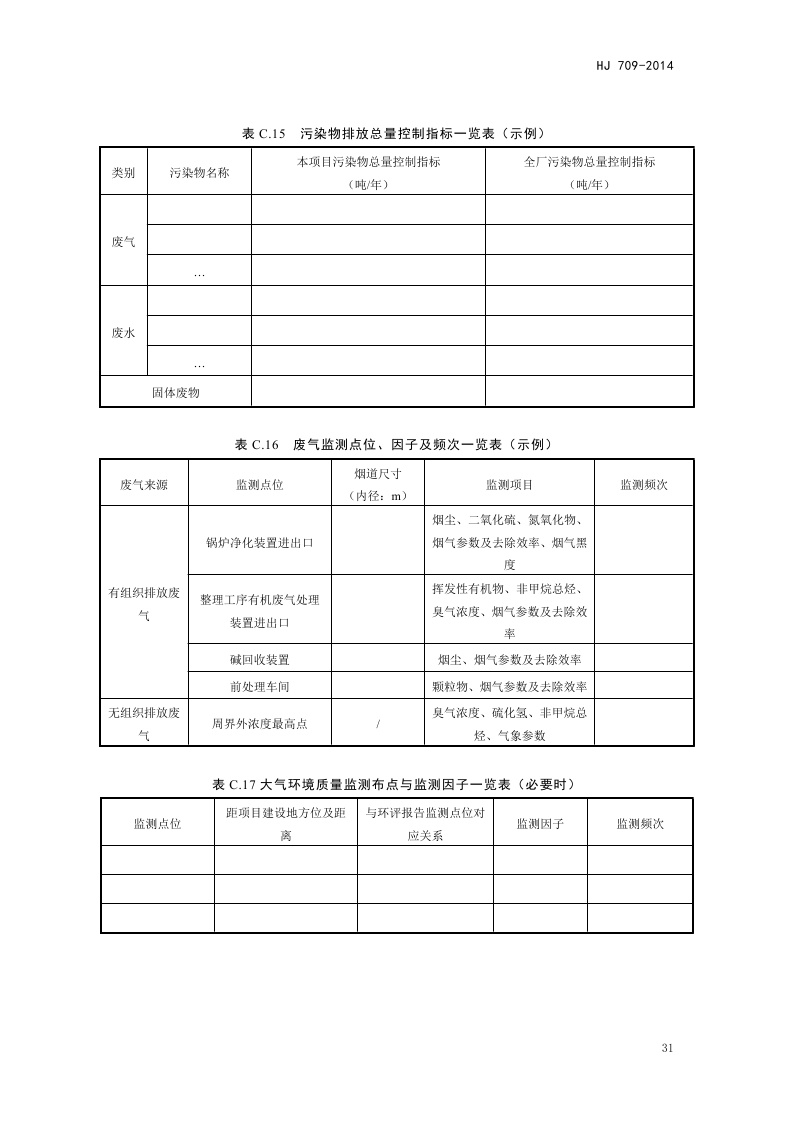 HJ 709-2014

表 C.15 污染物排放总量控制指标一览表（示例）

| 类别 | 污染物名称 | 本项目污染物总量控制指标（吨/年） | 全厂污染物总量控制指标（吨/年） |
|---|---|---|---|
| 废气 | | | |
| | | | |
| | … | | |
| 废水 | | | |
| | | | |
| | … | | |
| 固体废物 | | | |

表 C.16 废气监测点位、因子及频次一览表（示例）

| 废气来源 | 监测点位 | 烟道尺寸（内径：m） | 监测项目 | 监测频次 |
|---|---|---|---|---|
| 有组织排放废气 | 锅炉净化装置进出口 | | 烟尘、二氧化硫、氮氧化物、烟气参数及去除效率、烟气黑度 | |
| | 整理工序有机废气处理装置进出口 | | 挥发性有机物、非甲烷总烃、臭气浓度、烟气参数及去除效率 | |
| | 碱回收装置 | | 烟尘、烟气参数及去除效率 | |
| | 前处理车间 | | 颗粒物、烟气参数及去除效率 | |
| 无组织排放废气 | 周界外浓度最高点 | / | 臭气浓度、硫化氢、非甲烷总烃、气象参数 | |

表 C.17 大气环境质量监测布点与监测因子一览表（必要时）

| 监测点位 | 距项目建设地方位及距离 | 与环评报告监测点位对应关系 | 监测因子 | 监测频次 |
|---|---|---|---|---|
| | | | | |
| | | | | |
| | | | | |

31